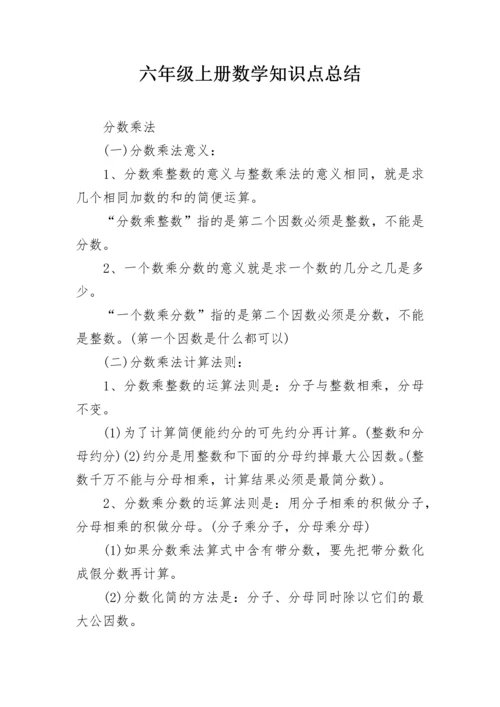 六年级上册数学知识点总结

分数乘法

(一)分数乘法意义：

1、分数乘整数的意义与整数乘法的意义相同，就是求几个相同加数的和的简便运算。

“分数乘整数”指的是第二个因数必须是整数，不能是分数。

2、一个数乘分数的意义就是求一个数的几分之几是多少。

“一个数乘分数”指的是第二个因数必须是分数，不能是整数。(第一个因数是什么都可以)

(二)分数乘法计算法则：

1、分数乘整数的运算法则是：分子与整数相乘，分母不变。

(1)为了计算简便能约分的可先约分再计算。(整数和分母约分)(2)约分是用整数和下面的分母约掉最大公因数。(整数千万不能与分母相乘，计算结果必须是最简分数)。

2、分数乘分数的运算法则是：用分子相乘的积做分子，分母相乘的积做分母。(分子乘分子，分母乘分母)

(1)如果分数乘法算式中含有带分数，要先把带分数化成假分数再计算。

(2)分数化简的方法是：分子、分母同时除以它们的最大公因数。